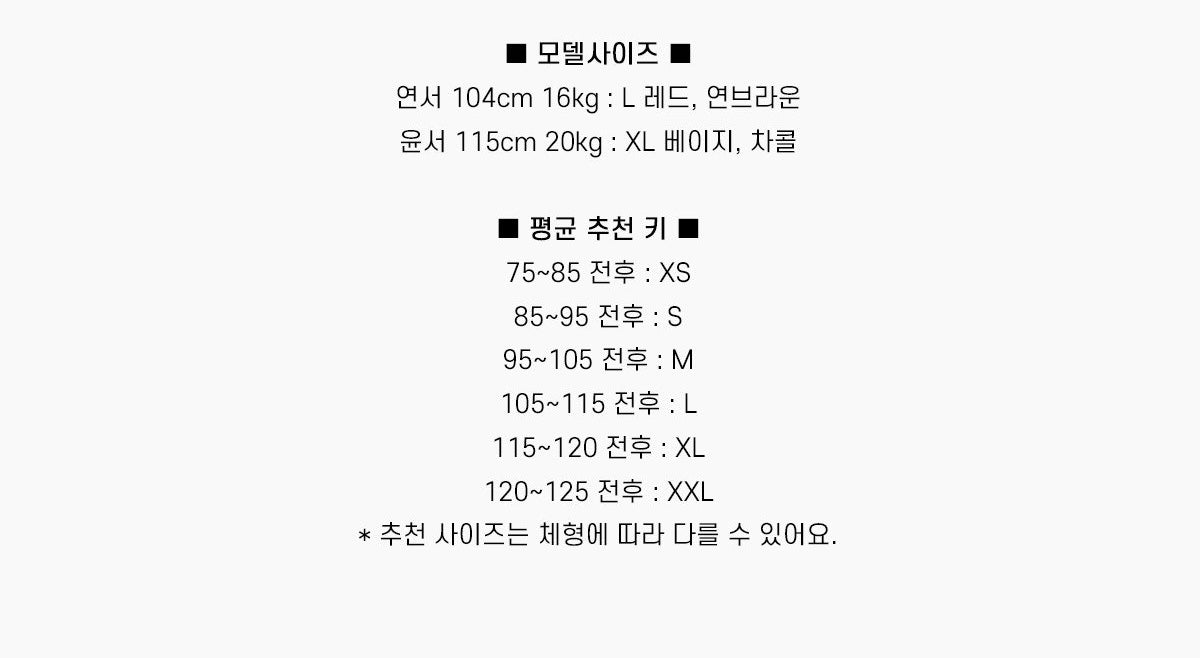 ■ 모델사이즈 ■
연서 104cm 16kg : L 레드, 연브라운
윤서 115cm 20kg : XL 베이지, 차콜

■ 평균 추천 키 ■
75~85 전후 : XS
85~95 전후 : S
95~105 전후 : M
105~115 전후 : L
115~120 전후 : XL
120~125 전후 : XXL
* 추천 사이즈는 체형에 따라 다를 수 있어요.